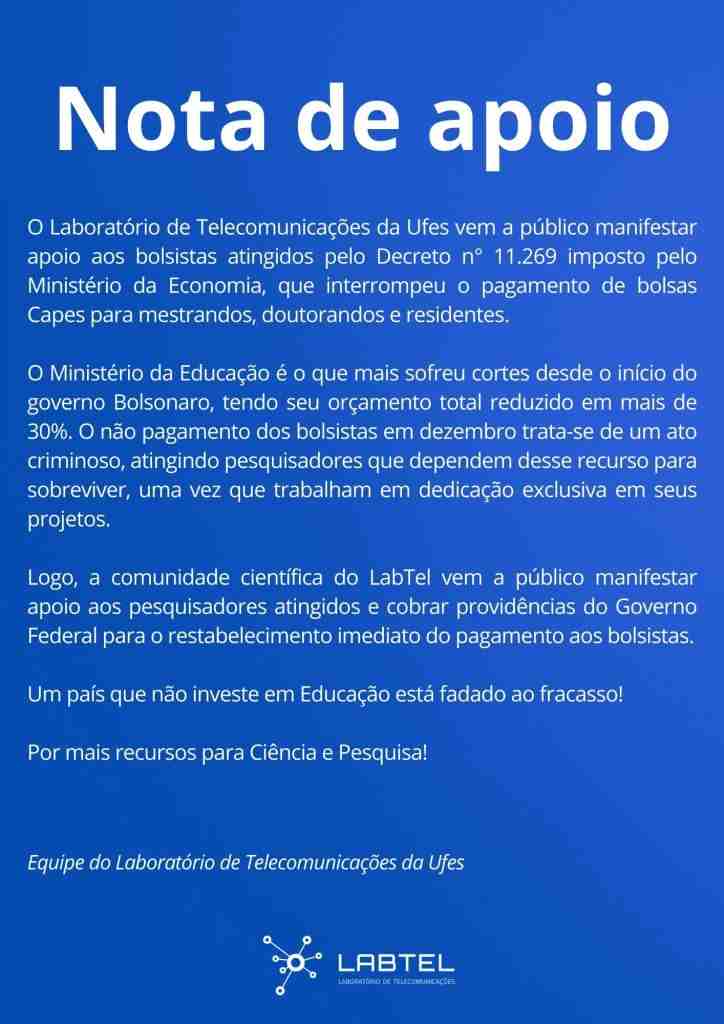 Nota de apoio

O Laboratório de Telecomunicações da Ufes vem a público manifestar apoio aos bolsistas atingidos pelo Decreto n° 11.269 imposto pelo Ministério da Economia, que interrompeu o pagamento de bolsas Capes para mestrandos, doutorandos e residentes.

O Ministério da Educação é o que mais sofreu cortes desde o início do governo Bolsonaro, tendo seu orçamento total reduzido em mais de 30%. O não pagamento dos bolsistas em dezembro trata-se de um ato criminoso, atingindo pesquisadores que dependem desse recurso para sobreviver, uma vez que trabalham em dedicação exclusiva em seus projetos.

Logo, a comunidade científica do LabTel vem a público manifestar apoio aos pesquisadores atingidos e cobrar providências do Governo Federal para o restabelecimento imediato do pagamento aos bolsistas.

Um país que não investe em Educação está fadado ao fracasso!

Por mais recursos para Ciência e Pesquisa!

Equipe do Laboratório de Telecomunicações da Ufes

LABTEL
LABORATÓRIO DE TELECOMUNICAÇÕES